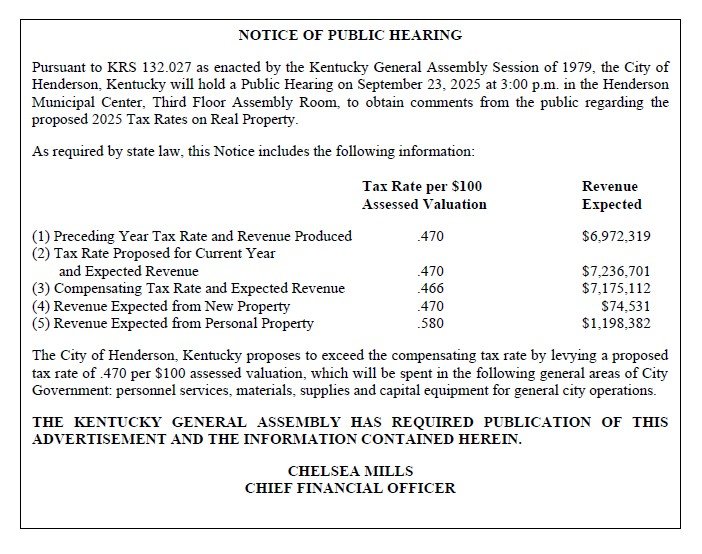 NOTICE OF PUBLIC HEARING

Pursuant to KRS 132.027 as enacted by the Kentucky General Assembly Session of 1979, the City of Henderson, Kentucky will hold a Public Hearing on September 23, 2025 at 3:00 p.m. in the Henderson Municipal Center, Third Floor Assembly Room, to obtain comments from the public regarding the proposed 2025 Tax Rates on Real Property.

As required by state law, this Notice includes the following information:

| | Tax Rate per \$100 Assessed Valuation | Revenue Expected |
|---|---|---|
| (1) Preceding Year Tax Rate and Revenue Produced | .470 | \$6,972,319 |
| (2) Tax Rate Proposed for Current Year and Expected Revenue | .470 | \$7,236,701 |
| (3) Compensating Tax Rate and Expected Revenue | .466 | \$7,175,112 |
| (4) Revenue Expected from New Property | .470 | \$74,531 |
| (5) Revenue Expected from Personal Property | .580 | \$1,198,382 |

The City of Henderson, Kentucky proposes to exceed the compensating tax rate by levying a proposed tax rate of .470 per \$100 assessed valuation, which will be spent in the following general areas of City Government: personnel services, materials, supplies and capital equipment for general city operations.

THE KENTUCKY GENERAL ASSEMBLY HAS REQUIRED PUBLICATION OF THIS ADVERTISEMENT AND THE INFORMATION CONTAINED HEREIN.

CHELSEA MILLS
CHIEF FINANCIAL OFFICER